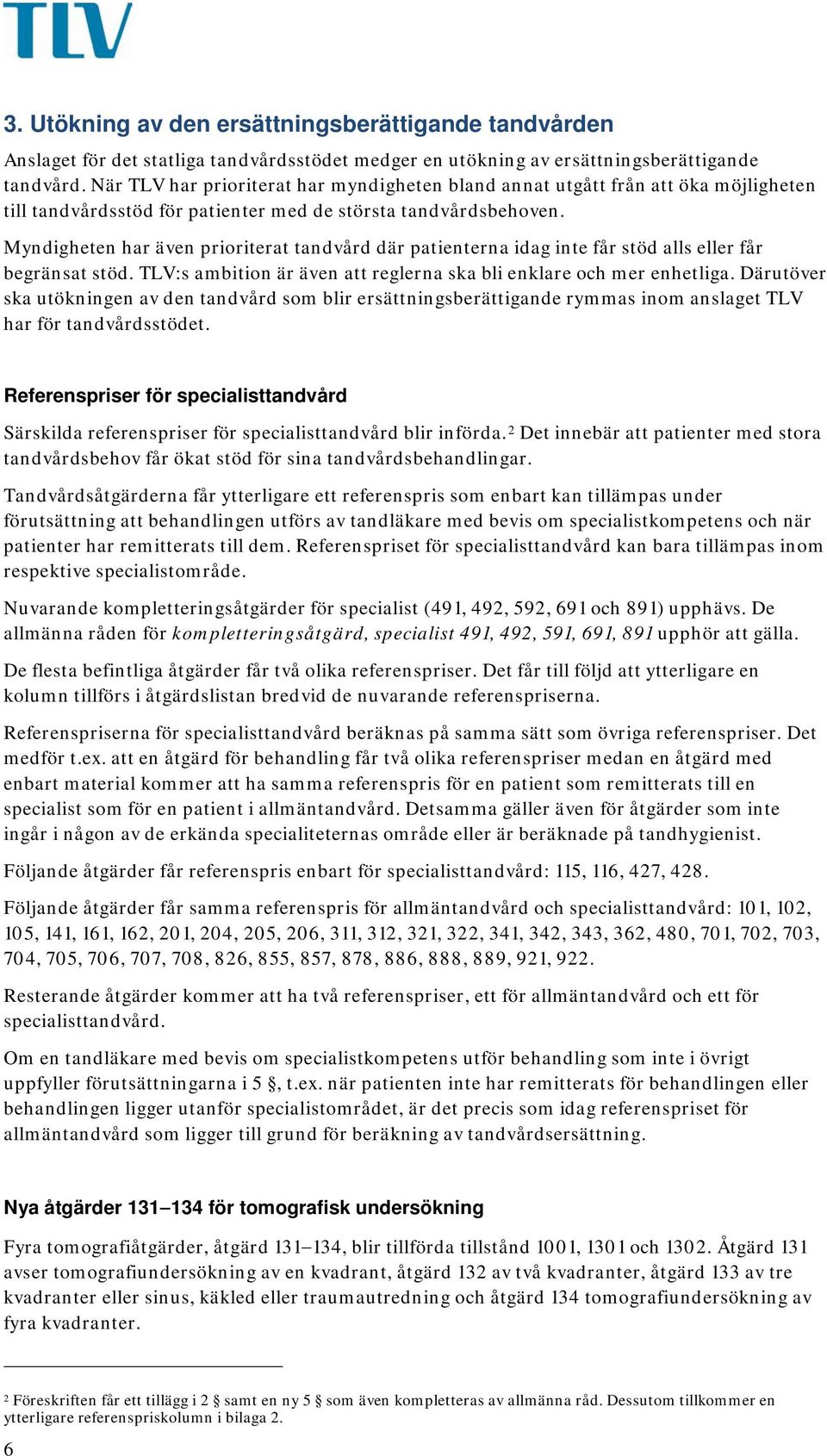 TLV

3. Utökning av den ersättningsberättigande tandvården

Anslaget för det statliga tandvårdsstödet medger en utökning av ersättningsberättigande tandvård. När TLV har prioriterat har myndigheten bland annat utgått från att öka möjligheten till tandvårdsstöd för patienter med de största tandvårdsbehoven.

Myndigheten har även prioriterat tandvård där patienterna idag inte får stöd alls eller får begränsat stöd. TLV:s ambition är även att reglerna ska bli enklare och mer enhetliga. Därutöver ska utökningen av den tandvård som blir ersättningsberättigande rymmas inom anslaget TLV har för tandvårdsstödet.

Referenspriser för specialisttandvård

Särskilda referenspriser för specialisttandvård blir införda.$^2$ Det innebär att patienter med stora tandvårdsbehov får ökat stöd för sina tandvårdsbehandlingar.

Tandvårdsåtgärderna får ytterligare ett referenspris som enbart kan tillämpas under förutsättning att behandlingen utförs av tandläkare med bevis om specialistkompetens och när patienter har remitterats till dem. Referenspriset för specialisttandvård kan bara tillämpas inom respektive specialistområde.

Nuvarande kompletteringsåtgärder för specialist (491, 492, 592, 691 och 891) upphävs. De allmänna råden för kompletteringsåtgärd, specialist 491, 492, 591, 691, 891 upphör att gälla.

De flesta befintliga åtgärder får två olika referenspriser. Det får till följd att ytterligare en kolumn tillförs i åtgärdslistan bredvid de nuvarande referenspriserna.

Referenspriserna för specialisttandvård beräknas på samma sätt som övriga referenspriser. Det medför t.ex. att en åtgärd för behandling får två olika referenspriser medan en åtgärd med enbart material kommer att ha samma referenspris för en patient som remitterats till en specialist som för en patient i allmäntandvård. Detsamma gäller även för åtgärder som inte ingår i någon av de erkända specialiteternas område eller är beräknade på tandhygienist.

Följande åtgärder får referenspris enbart för specialisttandvård: 115, 116, 427, 428.

Följande åtgärder får samma referenspris för allmäntandvård och specialisttandvård: 101, 102, 105, 141, 161, 162, 201, 204, 205, 206, 311, 312, 321, 322, 341, 342, 343, 362, 480, 701, 702, 703, 704, 705, 706, 707, 708, 826, 855, 857, 878, 886, 888, 889, 921, 922.

Resterande åtgärder kommer att ha två referenspriser, ett för allmäntandvård och ett för specialisttandvård.

Om en tandläkare med bevis om specialistkompetens utför behandling som inte i övrigt uppfyller förutsättningarna i 5 §, t.ex. när patienten inte har remitterats för behandlingen eller behandlingen ligger utanför specialistområdet, är det precis som idag referenspriset för allmäntandvård som ligger till grund för beräkning av tandvårdsersättning.

Nya åtgärder 131–134 för tomografisk undersökning

Fyra tomografiåtgärder, åtgärd 131–134, blir tillförda tillstånd 1001, 1301 och 1302. Åtgärd 131 avser tomografiundersökning av en kvadrant, åtgärd 132 av två kvadranter, åtgärd 133 av tre kvadranter eller sinus, käkled eller traumautredning och åtgärd 134 tomografiundersökning av fyra kvadranter.

$^2$ Föreskriften får ett tillägg i 2 § samt en ny 5 § som även kompletteras av allmänna råd. Dessutom tillkommer en ytterligare referenspriskolumn i bilaga 2.

6